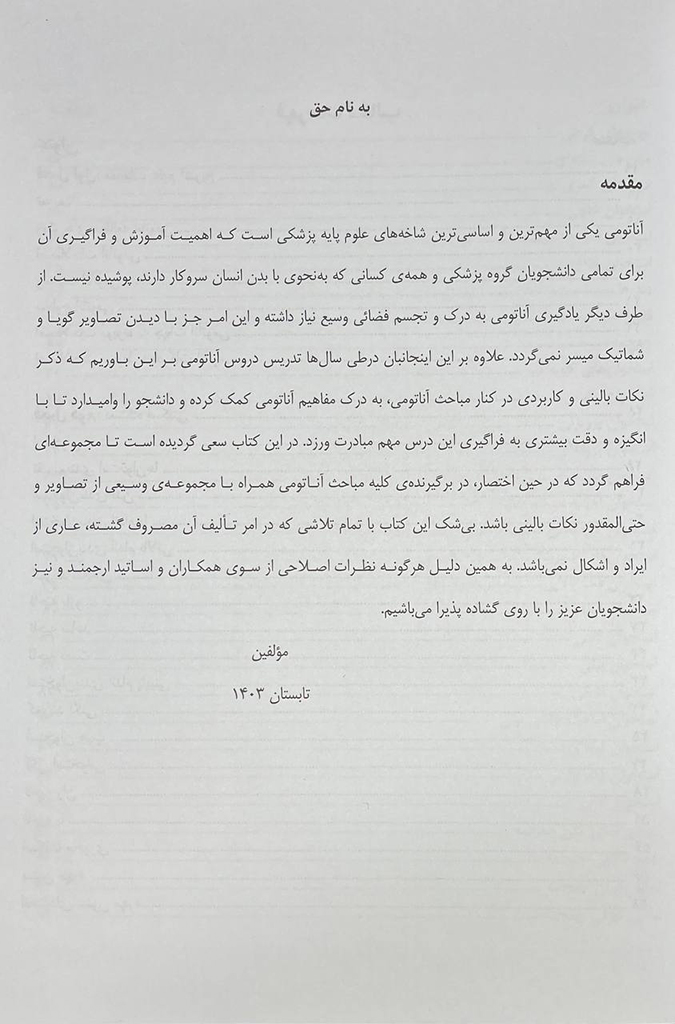 به نام حق

مقدمه

آناتومی یکی از مهم‌ترین و اساسی‌ترین شاخه‌های علوم پایه پزشکی است که اهمیت آموزش و فراگیری آن برای تمامی دانشجویان گروه پزشکی و همه‌ی کسانی که به‌نحوی با بدن انسان سروکار دارند، پوشیده نیست. از طرف دیگر یادگیری آناتومی به درک و تجسم فضائی وسیع نیاز داشته و این امر جز با دیدن تصاویر گویا و شماتیک میسر نمی‌گردد. علاوه بر این اینجانبان درطی سال‌ها تدریس دروس آناتومی بر این باوریم که ذکر نکات بالینی و کاربردی در کنار مباحث آناتومی، به درک مفاهیم آناتومی کمک کرده و دانشجو را وامیدارد تا با انگیزه و دقت بیشتری به فراگیری این درس مهم مبادرت ورزد. در این کتاب سعی گردیده است تا مجموعه‌ای فراهم گردد که در حین اختصار، در برگیرنده‌ی کلیه مباحث آناتومی همراه با مجموعه‌ی وسیعی از تصاویر و حتی‌المقدور نکات بالینی باشد. بی‌شک این کتاب با تمام تلاشی که در امر تألیف آن مصروف گشته، عاری از ایراد و اشکال نمی‌باشد. به همین دلیل هرگونه نظرات اصلاحی از سوی همکاران و اساتید ارجمند و نیز دانشجویان عزیز را با روی گشاده پذیرا می‌باشیم.

مؤلفین

تابستان ۱۴۰۳